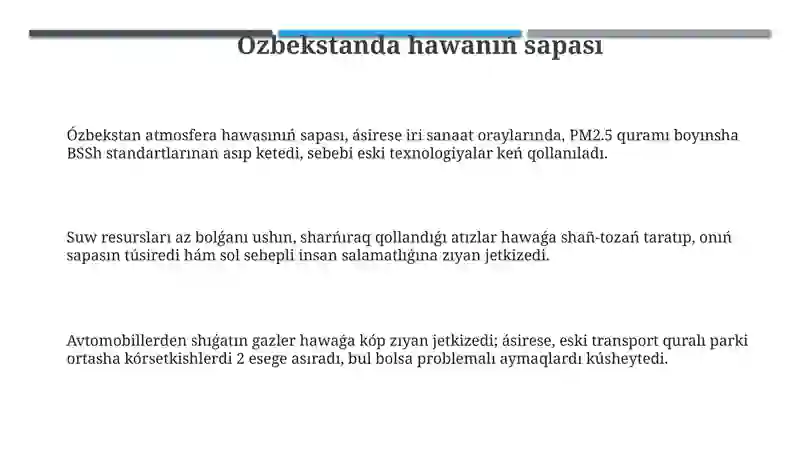 Ózbekstanda hawanıń sapası

Ózbekstan atmosfera hawasınıń sapası, ásirese iri sanaat oraylarında, PM2.5 quramı boyınsha BSSh standartlarınan asıp ketedi, sebebi eski texnologiyalar keń qollanıladı.

Suw resursları az bolǵanı ushın, sharńıraq qollandıǵı atızlar hawaǵa shań-tozań taratıp, onıń sapasın túsiredi hám sol sebepli insan salamatlıǵına zıyan jetkizedi.

Avtomobillerden shıǵatın gazler hawaǵa kóp zıyan jetkizedi; ásirese, eski transport quralı parki ortasha kórsetkishlerdi 2 esege asıradı, bul bolsa problemalı aymaqlardı kúsheytedi.